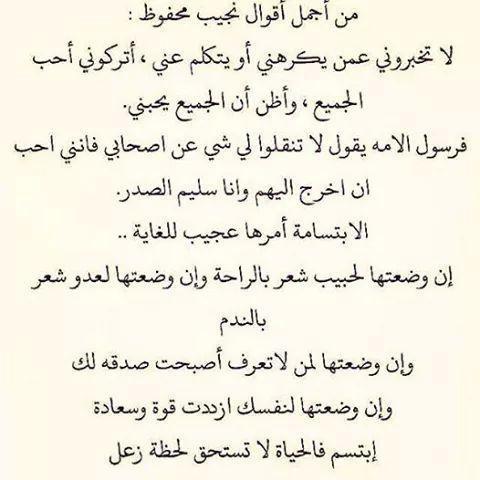 من أجمل أقوال نجيب محفوظ :

لا تخبروني عمن يكرهني أو يتكلم عني ، أتركوني أحب الجميع ، وأظن أن الجميع يحبني.

فرسول الامه يقول لا تنقلوا لي شي عن اصحابي فانني احب ان اخرج اليهم وانا سليم الصدر.

الابتسامة أمرها عجيب للغاية ..

إن وضعتها لحبيب شعر بالراحة وإن وضعتها لعدو شعر بالندم

وإن وضعتها لمن لاتعرف أصبحت صدقه لك

وإن وضعتها لنفسك ازددت قوة وسعادة

إبتسم فالحياة لا تستحق لحظة زعل